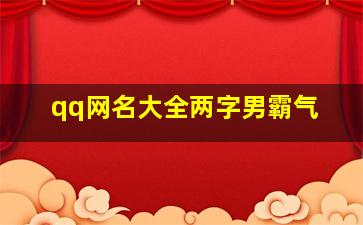 qq网名大全两字男霸气